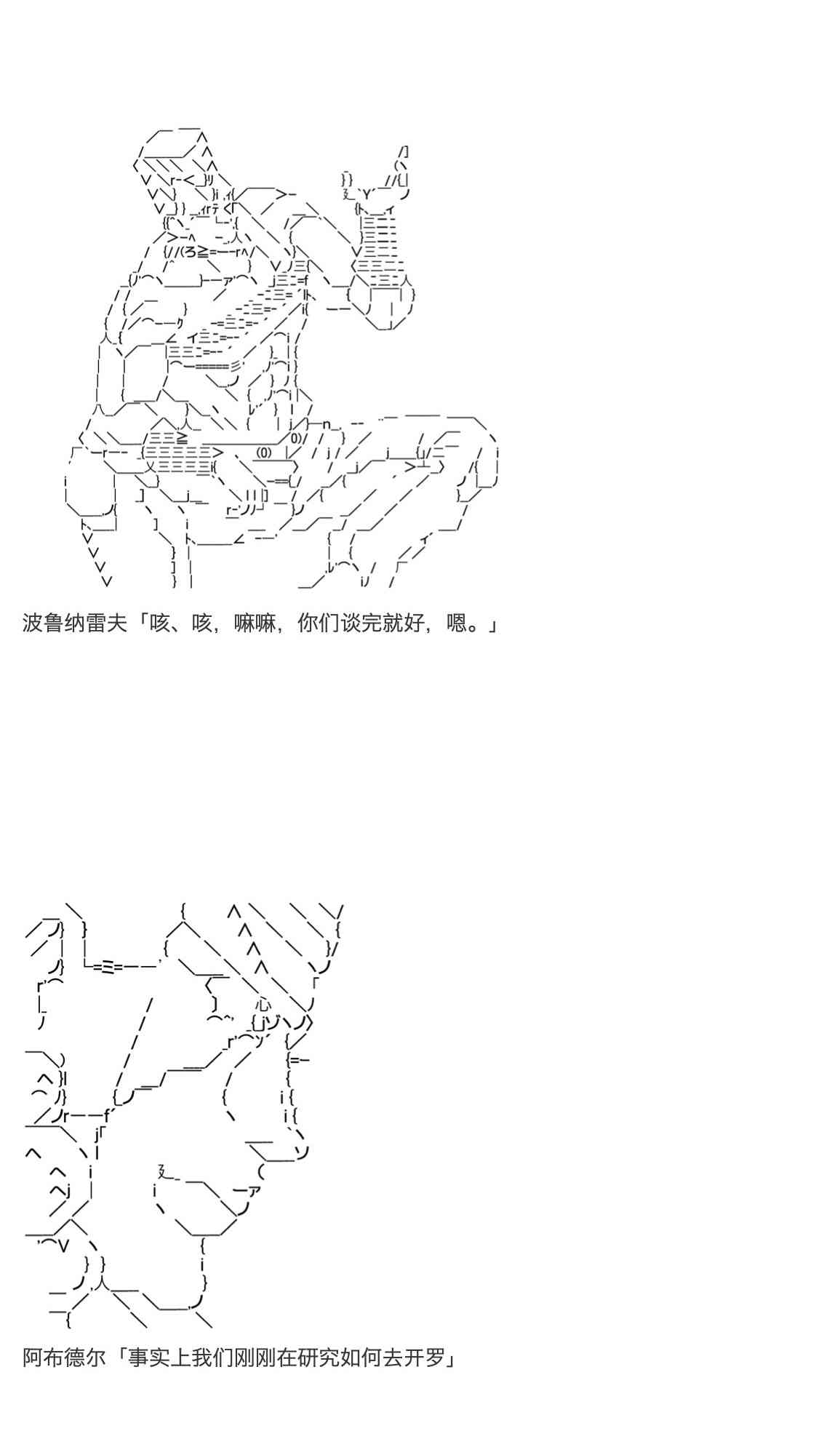 波鲁纳雷夫「咳、咳，嘛嘛，你们谈完就好，嗯。」

阿布德尔「事实上我们刚刚在研究如何去开罗」